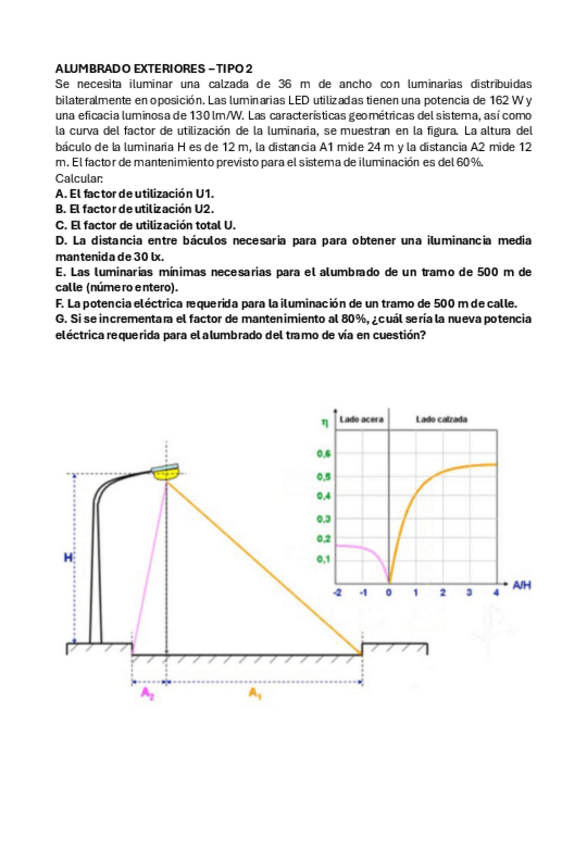 ALUMBRADO EXTERIORES – TIPO 2
Se necesita iluminar una calzada de 36 m de ancho con luminarias distribuidas bilateralmente en oposición. Las luminarias LED utilizadas tienen una potencia de 162 W y una eficacia luminosa de 130 lm/W. Las características geométricas del sistema, así como la curva del factor de utilización de la luminaria, se muestran en la figura. La altura del báculo de la luminaria H es de 12 m, la distancia A1 mide 24 m y la distancia A2 mide 12 m. El factor de mantenimiento previsto para el sistema de iluminación es del 60%.
Calcular:
A. El factor de utilización U1.
B. El factor de utilización U2.
C. El factor de utilización total U.
D. La distancia entre báculos necesaria para para obtener una iluminancia media mantenida de 30 lx.
E. Las luminarias mínimas necesarias para el alumbrado de un tramo de 500 m de calle (número entero).
F. La potencia eléctrica requerida para la iluminación de un tramo de 500 m de calle.
G. Si se incrementara el factor de mantenimiento al 80%, ¿cuál sería la nueva potencia eléctrica requerida para el alumbrado del tramo de vía en cuestión?

H
$A_2$
$A_1$

η
Lado acera
Lado calzada
0,6
0,5
0,4
0,3
0,2
0,1
-2
-1
0
1
2
3
4
A/H